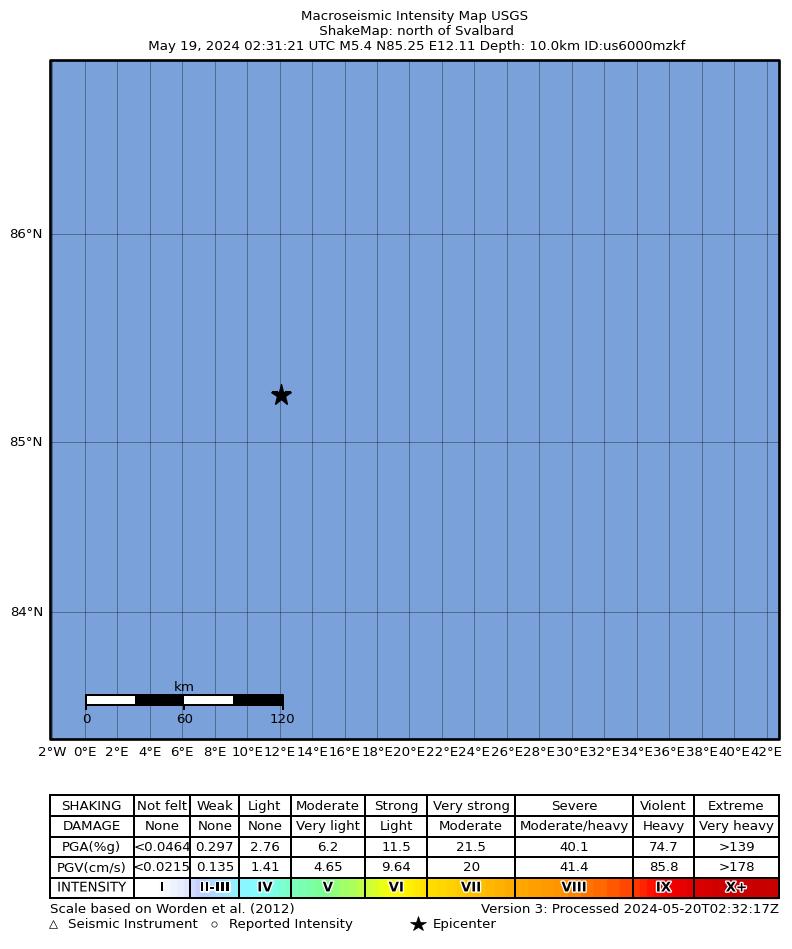 Macroseismic Intensity Map USGS
ShakeMap: north of Svalbard
May 19, 2024 02:31:21 UTC M5.4 N85.25 E12.11 Depth: 10.0km ID:us6000mzkf

86°N
85°N
84°N

km
0 60 120

2°W 0°E 2°E 4°E 6°E 8°E 10°E 12°E 14°E 16°E 18°E 20°E 22°E 24°E 26°E 28°E 30°E 32°E 34°E 36°E 38°E 40°E 42°E

| SHAKING | Not felt | Weak | Light | Moderate | Strong | Very strong | Severe | Violent | Extreme |
|---|---|---|---|---|---|---|---|---|---|
| DAMAGE | None | None | None | Very light | Light | Moderate | Moderate/heavy | Heavy | Very heavy |
| PGA(%g) | <0.0464 | 0.297 | 2.76 | 6.2 | 11.5 | 21.5 | 40.1 | 74.7 | >139 |
| PGV(cm/s) | <0.0215 | 0.135 | 1.41 | 4.65 | 9.64 | 20 | 41.4 | 85.8 | >178 |
| INTENSITY | I | II-III | IV | V | VI | VII | VIII | IX | X+ |

Scale based on Worden et al. (2012)
Version 3: Processed 2024-05-20T02:32:17Z
△ Seismic Instrument ○ Reported Intensity ★ Epicenter